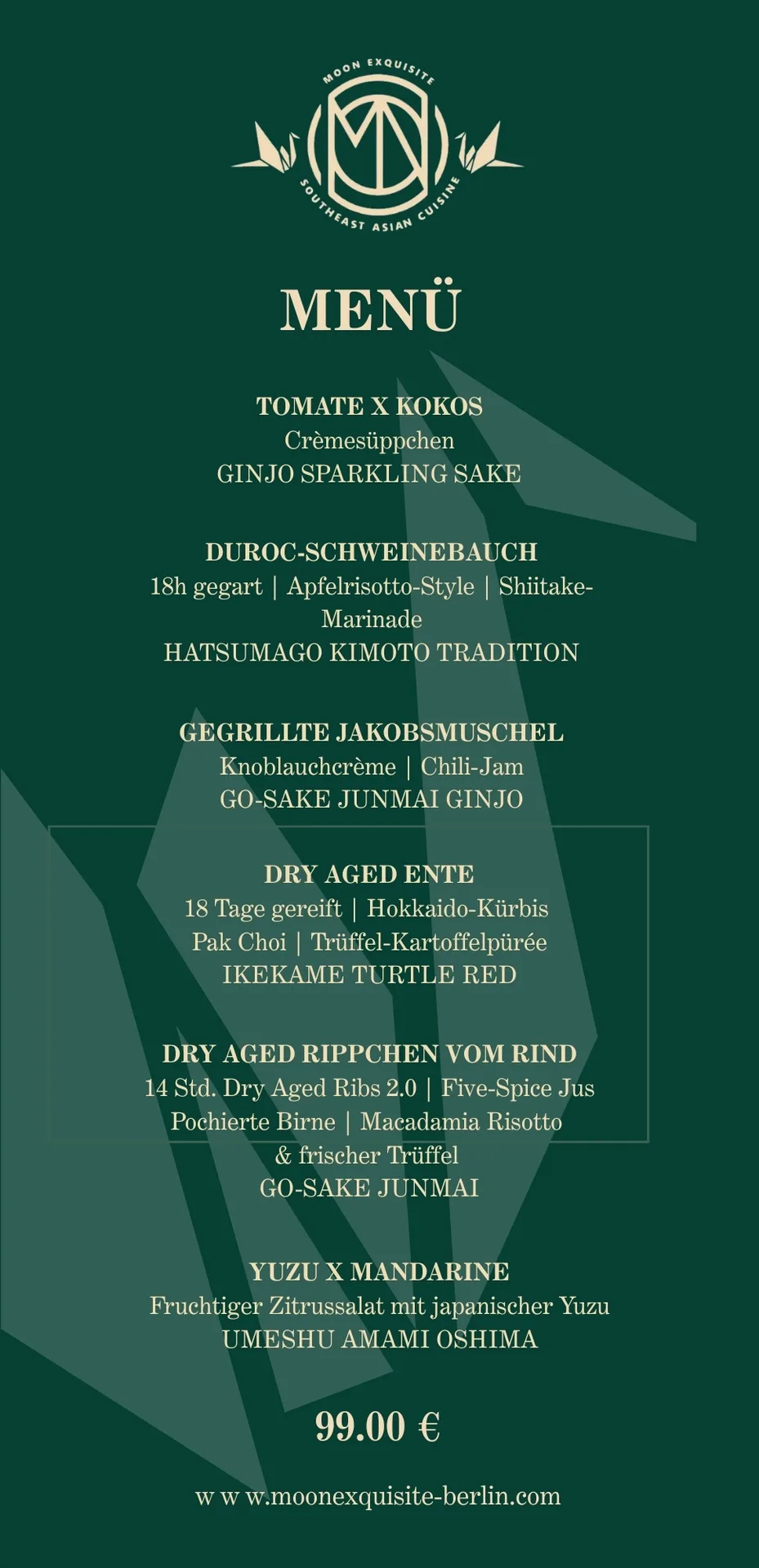 MOON EXQUISITE
SOUTHEAST ASIAN CUISINE

MENÜ

TOMATE X KOKOS
Crèmesüppchen
GINJO SPARKLING SAKE

DUROC-SCHWEINEBAUCH
18h gegart | Apfelrisotto-Style | Shiitake-Marinade
HATSUMAGO KIMOTO TRADITION

GEGRILLTE JAKOBSMUSCHEL
Knoblauchcrème | Chili-Jam
GO-SAKE JUNMAI GINJO

DRY AGED ENTE
18 Tage gereift | Hokkaido-Kürbis
Pak Choi | Trüffel-Kartoffelpürée
IKEKAME TURTLE RED

DRY AGED RIPPCHEN VOM RIND
14 Std. Dry Aged Ribs 2.0 | Five-Spice Jus
Pochierte Birne | Macadamia Risotto
& frischer Trüffel
GO-SAKE JUNMAI

YUZU X MANDARINE
Fruchtiger Zitrussalat mit japanischer Yuzu
UMESHU AMAMI OSHIMA

99.00 €

w w w.moonexquisite-berlin.com